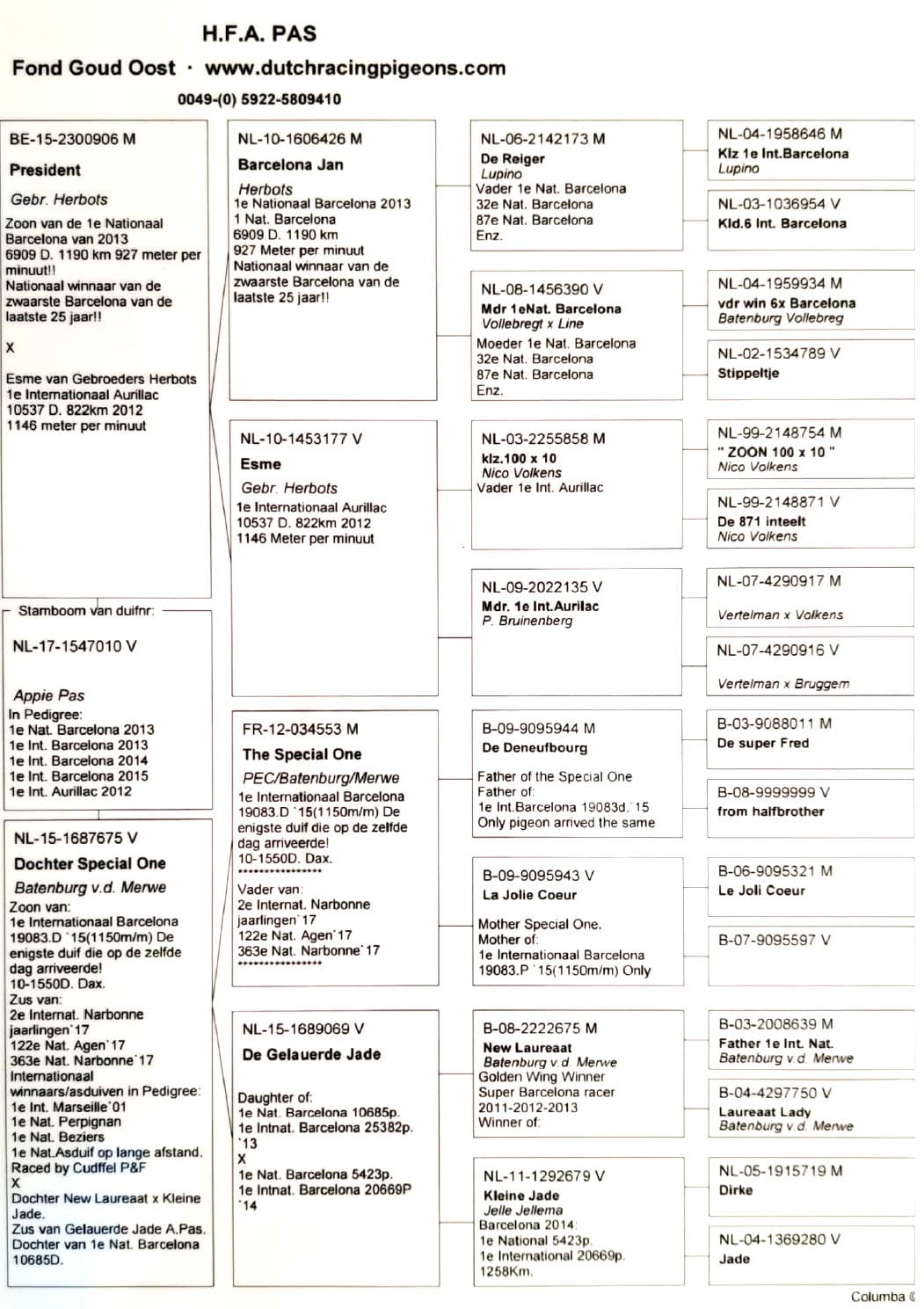 H.F.A. PAS

Fond Goud Oost · www.dutchracingpigeons.com

0049-(0) 5922-5809410

BE-15-2300906 M

President

Gebr. Herbots

Zoon van de 1e Nationaal Barcelona van 2013
6909 D. 1190 km 927 meter per minuut!!
Nationaal winnaar van de zwaarste Barcelona van de laatste 25 jaar!!

X

Esme van Gebroeders Herbots
1e Internationaal Aurillac
10537 D. 822km 2012
1146 meter per minuut

Stamboom van duifnr:

NL-17-1547010 V

Appie Pas
In Pedigree:
1e Nat. Barcelona 2013
1e Int. Barcelona 2013
1e Int. Barcelona 2014
1e Int. Barcelona 2015
1e Int. Aurillac 2012

NL-15-1687675 V

Dochter Special One

Batenburg v.d. Merwe
Zoon van:
1e Internationaal Barcelona
19083.D `15(1150m/m) De enigste duif die op de zelfde dag arriveerde!
10-1550D. Dax.
Zus van:
2e Internat. Narbonne jaarlingen`17
122e Nat. Agen`17
363e Nat. Narbonne`17
Internationaal winnaars/asduiven in Pedigree:
1e Int. Marseille`01
1e Nat. Perpignan
1e Nat. Beziers
1e Nat.Asduif op lange afstand.
Raced by Cudffel P&F
X
Dochter New Laureaat x Kleine Jade.
Zus van Gelauerde Jade A.Pas.
Dochter van 1e Nat. Barcelona 10685D.

NL-10-1606426 M

Barcelona Jan

Herbots
1e Nationaal Barcelona 2013
1 Nat. Barcelona
6909 D. 1190 km
927 Meter per minuut
Nationaal winnaar van de zwaarste Barcelona van de laatste 25 jaar!!

NL-10-1453177 V

Esme

Gebr. Herbots
1e Internationaal Aurillac
10537 D. 822km 2012
1146 Meter per minuut

FR-12-034553 M

The Special One

PEC/Batenburg/Merwe
1e Internationaal Barcelona
19083.D `15(1150m/m) De enigste duif die op de zelfde dag arriveerde!
10-1550D. Dax.
****************
Vader van:
2e Internat. Narbonne jaarlingen`17
122e Nat. Agen`17
363e Nat. Narbonne`17
****************

NL-15-1689069 V

De Gelauerde Jade

Daughter of:
1e Nat. Barcelona 10685p.
1e Intnat. Barcelona 25382p. `13
X
1e Nat. Barcelona 5423p.
1e Intnat. Barcelona 20669P `14

NL-06-2142173 M
De Reiger
Lupino
Vader 1e Nat. Barcelona
32e Nat. Barcelona
87e Nat. Barcelona
Enz.

NL-08-1456390 V
Mdr 1eNat. Barcelona
Vollebregt x Line
Moeder 1e Nat. Barcelona
32e Nat. Barcelona
87e Nat. Barcelona
Enz.

NL-03-2255858 M
klz.100 x 10
Nico Volkens
Vader 1e Int. Aurillac

NL-09-2022135 V
Mdr. 1e Int.Aurilac
P. Bruinenberg

B-09-9095944 M
De Deneufbourg
Father of the Special One
Father of:
1e Int.Barcelona 19083d.`15
Only pigeon arrived the same

B-09-9095943 V
La Jolie Coeur
Mother Special One.
Mother of:
1e Internationaal Barcelona
19083.P `15(1150m/m) Only

B-08-2222675 M
New Laureaat
Batenburg v.d. Merwe
Golden Wing Winner
Super Barcelona racer
2011-2012-2013
Winner of:

NL-11-1292679 V
Kleine Jade
Jelle Jellema
Barcelona 2014:
1e National 5423p.
1e International 20669p.
1258Km.

NL-04-1958646 M
Klz 1e Int.Barcelona
Lupino

NL-03-1036954 V
Kld.6 Int. Barcelona

NL-04-1959934 M
vdr win 6x Barcelona
Batenburg Vollebreg

NL-02-1534789 V
Stippeltje

NL-99-2148754 M
" ZOON 100 x 10 "
Nico Volkens

NL-99-2148871 V
De 871 inteelt
Nico Volkens

NL-07-4290917 M
Vertelman x Volkens

NL-07-4290916 V
Vertelman x Bruggem

B-03-9088011 M
De super Fred

B-08-9999999 V
from halfbrother

B-06-9095321 M
Le Joli Coeur

B-07-9095597 V

B-03-2008639 M
Father 1e Int. Nat.
Batenburg v.d. Merwe

B-04-4297750 V
Laureaat Lady
Batenburg v.d. Merwe

NL-05-1915719 M
Dirke

NL-04-1369280 V
Jade

Columba ©